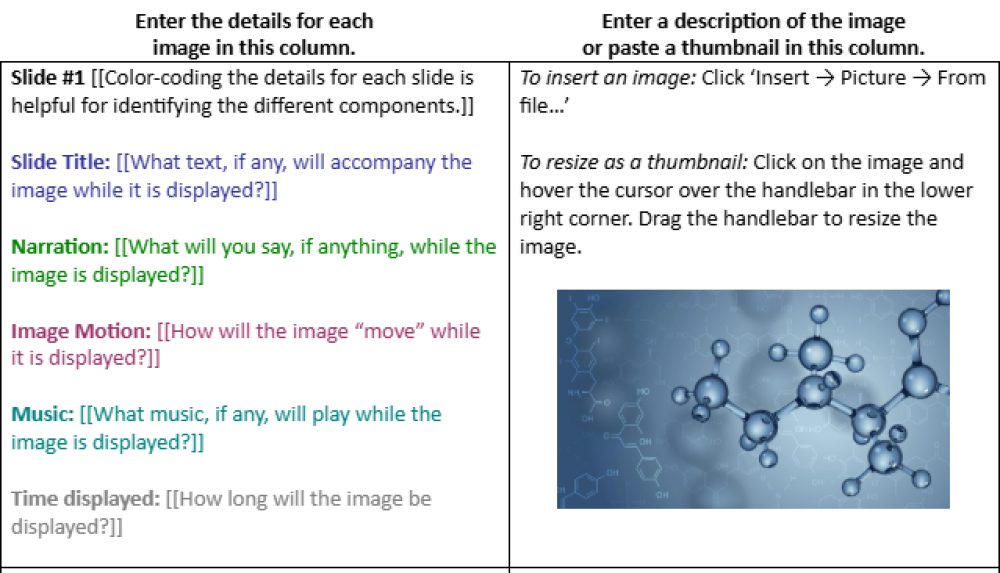 | Enter the details for each image in this column. | Enter a description of the image or paste a thumbnail in this column. |
|---|---|
| Slide #1 [[Color-coding the details for each slide is helpful for identifying the different components.]] Slide Title: [[What text, if any, will accompany the image while it is displayed?]] Narration: [[What will you say, if anything, while the image is displayed?]] Image Motion: [[How will the image "move" while it is displayed?]] Music: [[What music, if any, will play while the image is displayed?]] Time displayed: [[How long will the image be displayed?]] | To insert an image: Click 'Insert → Picture → From file…' To resize as a thumbnail: Click on the image and hover the cursor over the handlebar in the lower right corner. Drag the handlebar to resize the image. |